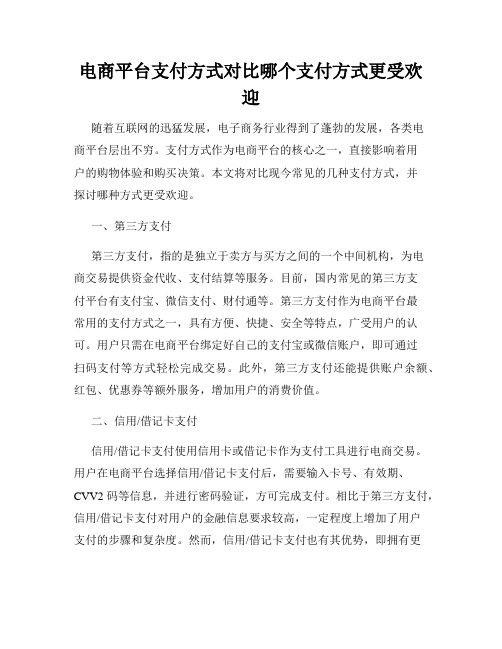 电商平台支付方式对比哪个支付方式更受欢迎

随着互联网的迅猛发展，电子商务行业得到了蓬勃的发展，各类电商平台层出不穷。支付方式作为电商平台的核心之一，直接影响着用户的购物体验和购买决策。本文将对比现今常见的几种支付方式，并探讨哪种方式更受欢迎。

一、第三方支付

第三方支付，指的是独立于卖方与买方之间的一个中间机构，为电商交易提供资金代收、支付结算等服务。目前，国内常见的第三方支付平台有支付宝、微信支付、财付通等。第三方支付作为电商平台最常用的支付方式之一，具有方便、快捷、安全等特点，广受用户的认可。用户只需在电商平台绑定好自己的支付宝或微信账户，即可通过扫码支付等方式轻松完成交易。此外，第三方支付还能提供账户余额、红包、优惠券等额外服务，增加用户的消费价值。

二、信用/借记卡支付

信用/借记卡支付使用信用卡或借记卡作为支付工具进行电商交易。用户在电商平台选择信用/借记卡支付后，需要输入卡号、有效期、CVV2 码等信息，并进行密码验证，方可完成支付。相比于第三方支付，信用/借记卡支付对用户的金融信息要求较高，一定程度上增加了用户支付的步骤和复杂度。然而，信用/借记卡支付也有其优势，即拥有更